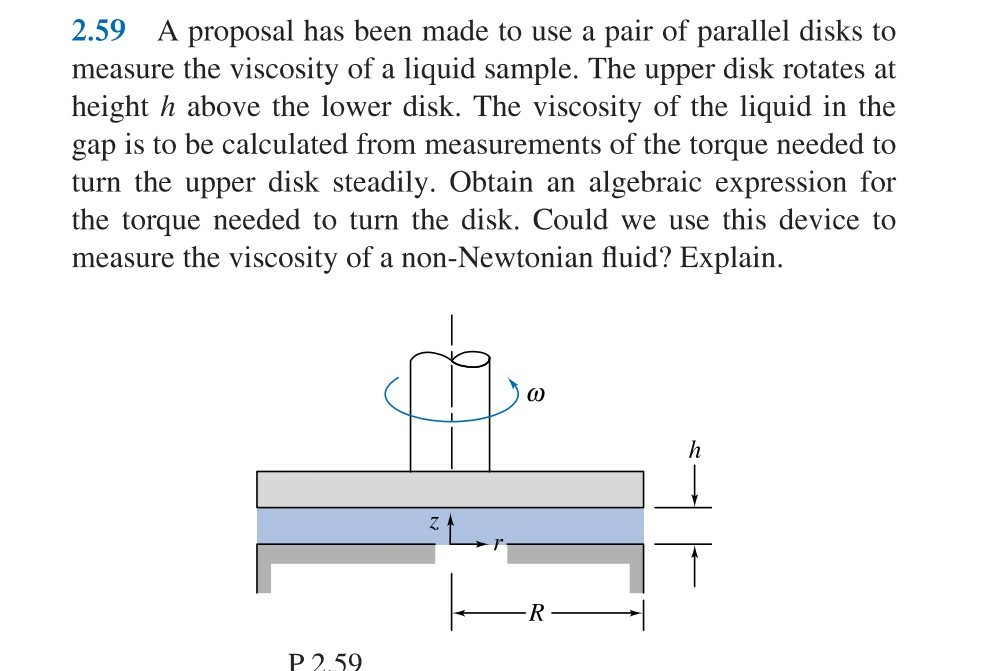 2.59 A proposal has been made to use a pair of parallel disks to measure the viscosity of a liquid sample. The upper disk rotates at height $h$ above the lower disk. The viscosity of the liquid in the gap is to be calculated from measurements of the torque needed to turn the upper disk steadily. Obtain an algebraic expression for the torque needed to turn the disk. Could we use this device to measure the viscosity of a non-Newtonian fluid? Explain.

$\omega$

$h$

$z$

$r$

$R$

P 2.59